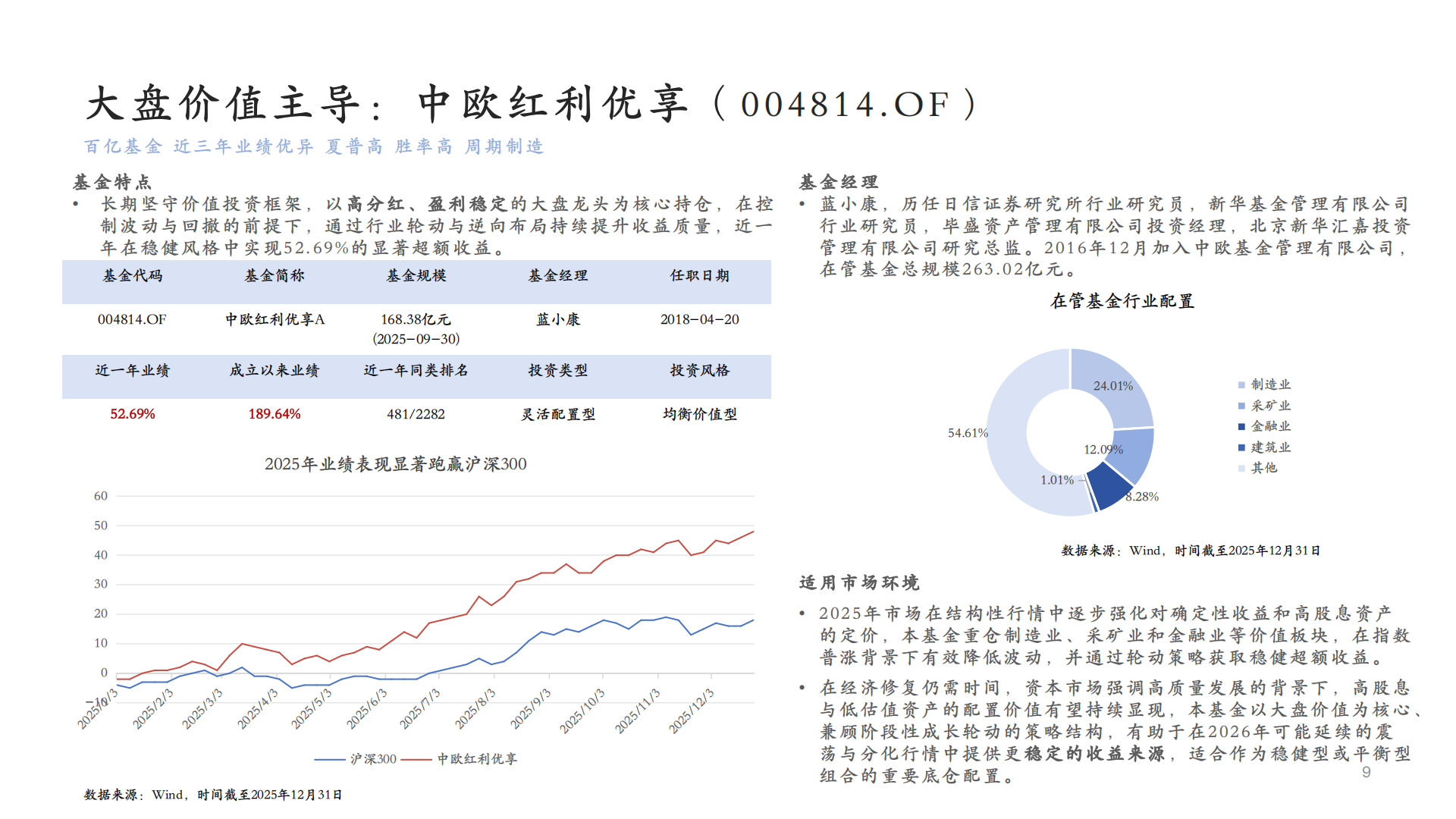 大盘价值主导：中欧红利优享（004814.OF）

百亿基金 近三年业绩优异 夏普高 胜率高 周期制造

基金特点

• 长期坚守价值投资框架，以高分红、盈利稳定的大盘龙头为核心持仓，在控制波动与回撤的前提下，通过行业轮动与逆向布局持续提升收益质量，近一年在稳健风格中实现52.69%的显著超额收益。

| 基金代码 | 基金简称 | 基金规模 | 基金经理 | 任职日期 |
|---|---|---|---|---|
| 004814.OF | 中欧红利优享A | 168.38亿元 (2025-09-30) | 蓝小康 | 2018-04-20 |
| 近一年业绩 | 成立以来业绩 | 近一年同类排名 | 投资类型 | 投资风格 |
| 52.69% | 189.64% | 481/2282 | 灵活配置型 | 均衡价值型 |

2025年业绩表现显著跑赢沪深300

60
50
40
30
20
10
0
-10
2025/1/3
2025/2/3
2025/3/3
2025/4/3
2025/5/3
2025/6/3
2025/7/3
2025/8/3
2025/9/3
2025/10/3
2025/11/3
2025/12/3

沪深300 中欧红利优享

数据来源：Wind，时间截至2025年12月31日

基金经理

• 蓝小康，历任日信证券研究所行业研究员，新华基金管理有限公司行业研究员，毕盛资产管理有限公司投资经理，北京新华汇嘉投资管理有限公司研究总监。2016年12月加入中欧基金管理有限公司，在管基金总规模263.02亿元。

在管基金行业配置

24.01%
12.09%
8.28%
1.01%
54.61%

制造业
采矿业
金融业
建筑业
其他

数据来源：Wind，时间截至2025年12月31日

适用市场环境

• 2025年市场在结构性行情中逐步强化对确定性收益和高股息资产的定价，本基金重仓制造业、采矿业和金融业等价值板块，在指数普涨背景下有效降低波动，并通过轮动策略获取稳健超额收益。

• 在经济修复仍需时间，资本市场强调高质量发展的背景下，高股息与低估值资产的配置价值有望持续显现，本基金以大盘价值为核心、兼顾阶段性成长轮动的策略结构，有助于在2026年可能延续的震荡与分化行情中提供更稳定的收益来源，适合作为稳健型或平衡型组合的重要底仓配置。

9